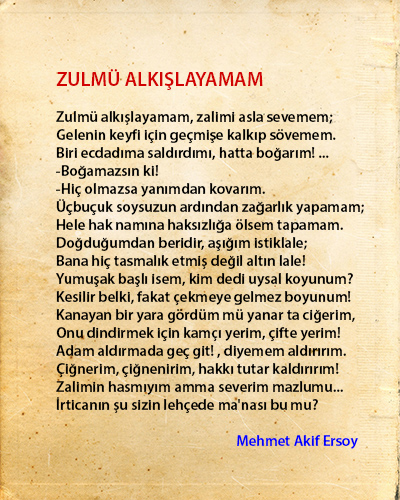 ZULMÜ ALKIŞLAYAMAM

Zulmü alkışlayamam, zalimi asla sevemem;
Gelenin keyfi için geçmişe kalkıp sövemem.
Biri ecdadıma saldırdımı, hatta boğarım! ...
-Boğamazsın ki!
-Hiç olmazsa yanımdan kovarım.
Üçbuçuk soysuzun ardından zağarlık yapamam;
Hele hak namına haksızlığa ölsem tapamam.
Doğduğumdan beridir, aşığım istiklale;
Bana hiç tasmalık etmiş değil altın lale!
Yumuşak başlı isem, kim dedi uysal koyunum?
Kesilir belki, fakat çekmeye gelmez boyunum!
Kanayan bir yara gördüm mü yanar ta ciğerim,
Onu dindirmek için kamçı yerim, çifte yerim!
Adam aldırmada geç git! , diyemem aldırırım.
Çiğnerim, çiğnenirim, hakkı tutar kaldırırım!
Zalimin hasmıyım amma severim mazlumu...
İrticanın şu sizin lehçede ma'nası bu mu?

Mehmet Akif Ersoy